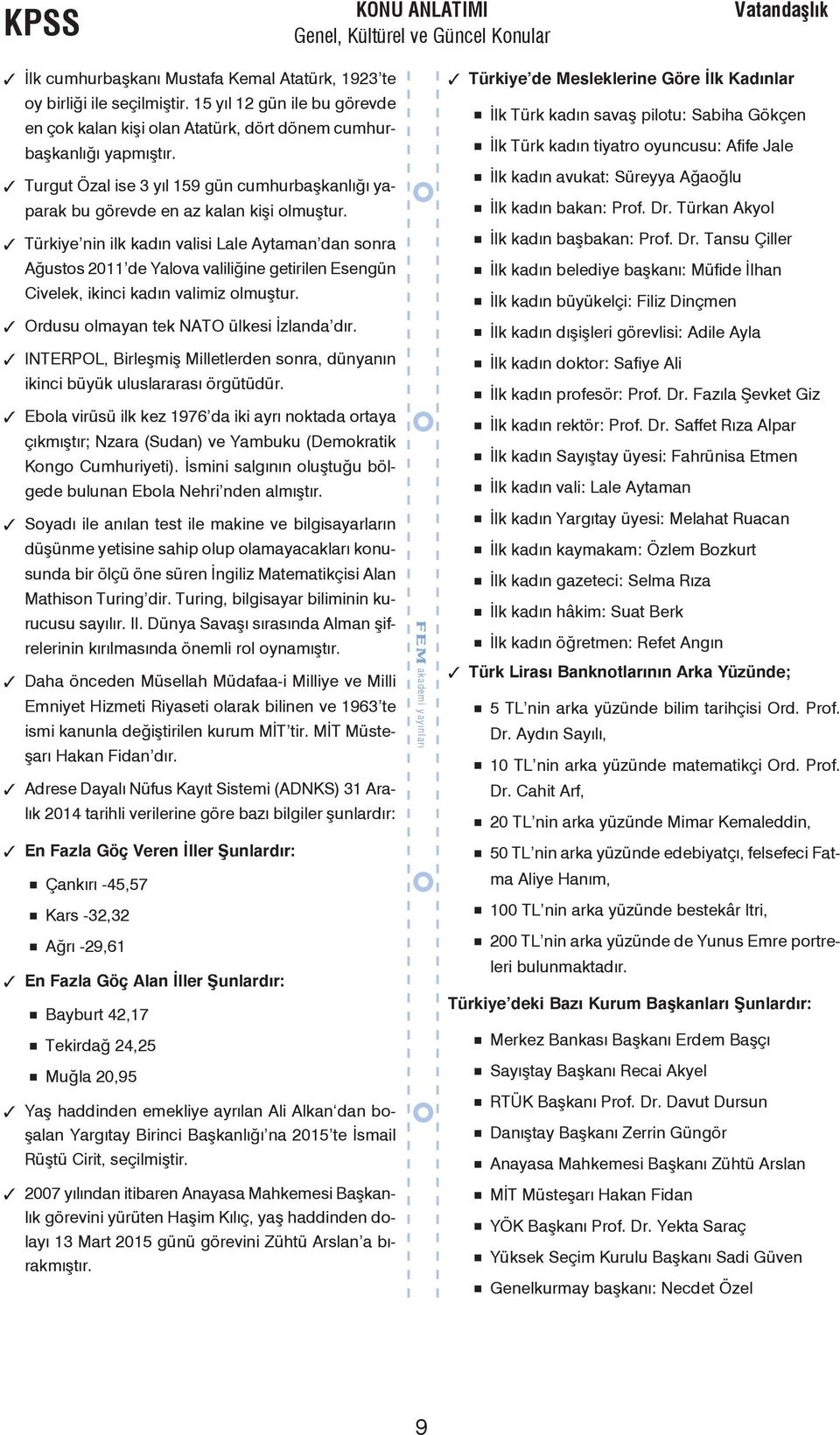 KPSS

KONU ANLATIMI
Genel, Kültürel ve Güncel Konular

Vatandaşlık

✓ İlk cumhurbaşkanı Mustafa Kemal Atatürk, 1923'te oy birliği ile seçilmiştir. 15 yıl 12 gün ile bu görevde en çok kalan kişi olan Atatürk, dört dönem cumhurbaşkanlığı yapmıştır.

✓ Turgut Özal ise 3 yıl 159 gün cumhurbaşkanlığı yaparak bu görevde en az kalan kişi olmuştur.

✓ Türkiye'nin ilk kadın valisi Lale Aytaman'dan sonra Ağustos 2011'de Yalova valiliğine getirilen Esengün Civelek, ikinci kadın valimiz olmuştur.

✓ Ordusu olmayan tek NATO ülkesi İzlanda'dır.

✓ INTERPOL, Birleşmiş Milletlerden sonra, dünyanın ikinci büyük uluslararası örgütüdür.

✓ Ebola virüsü ilk kez 1976'da iki ayrı noktada ortaya çıkmıştır; Nzara (Sudan) ve Yambuku (Demokratik Kongo Cumhuriyeti). İsmini salgının oluştuğu bölgede bulunan Ebola Nehri'nden almıştır.

✓ Soyadı ile anılan test ile makine ve bilgisayarların düşünme yetisine sahip olup olamayacakları konusunda bir ölçü öne süren İngiliz Matematikçisi Alan Mathison Turing'dir. Turing, bilgisayar biliminin kurucusu sayılır. II. Dünya Savaşı sırasında Alman şifrelerinin kırılmasında önemli rol oynamıştır.

✓ Daha önceden Müsellah Müdafaa-i Milliye ve Milli Emniyet Hizmeti Riyaseti olarak bilinen ve 1963'te ismi kanunla değiştirilen kurum MİT'tir. MİT Müsteşarı Hakan Fidan'dır.

✓ Adrese Dayalı Nüfus Kayıt Sistemi (ADNKS) 31 Aralık 2014 tarihli verilerine göre bazı bilgiler şunlardır:

✓ En Fazla Göç Veren İller Şunlardır:

■ Çankırı -45,57
■ Kars -32,32
■ Ağrı -29,61

✓ En Fazla Göç Alan İller Şunlardır:

■ Bayburt 42,17
■ Tekirdağ 24,25
■ Muğla 20,95

✓ Yaş haddinden emekliye ayrılan Ali Alkan'dan boşalan Yargıtay Birinci Başkanlığı'na 2015'te İsmail Rüştü Cirit, seçilmiştir.

✓ 2007 yılından itibaren Anayasa Mahkemesi Başkanlık görevini yürüten Haşim Kılıç, yaş haddinden dolayı 13 Mart 2015 günü görevini Zühtü Arslan'a bırakmıştır.

FEM akademi yayınları

✓ Türkiye'de Mesleklerine Göre İlk Kadınlar

■ İlk Türk kadın savaş pilotu: Sabiha Gökçen
■ İlk Türk kadın tiyatro oyuncusu: Afife Jale
■ İlk kadın avukat: Süreyya Ağaoğlu
■ İlk kadın bakan: Prof. Dr. Türkan Akyol
■ İlk kadın başbakan: Prof. Dr. Tansu Çiller
■ İlk kadın belediye başkanı: Müfide İlhan
■ İlk kadın büyükelçi: Filiz Dinçmen
■ İlk kadın dışişleri görevlisi: Adile Ayla
■ İlk kadın doktor: Safiye Ali
■ İlk kadın profesör: Prof. Dr. Fazıla Şevket Giz
■ İlk kadın rektör: Prof. Dr. Saffet Rıza Alpar
■ İlk kadın Sayıştay üyesi: Fahrünisa Etmen
■ İlk kadın vali: Lale Aytaman
■ İlk kadın Yargıtay üyesi: Melahat Ruacan
■ İlk kadın kaymakam: Özlem Bozkurt
■ İlk kadın gazeteci: Selma Rıza
■ İlk kadın hâkim: Suat Berk
■ İlk kadın öğretmen: Refet Angın

✓ Türk Lirası Banknotlarının Arka Yüzünde;

■ 5 TL'nin arka yüzünde bilim tarihçisi Ord. Prof. Dr. Aydın Sayılı,
■ 10 TL'nin arka yüzünde matematikçi Ord. Prof. Dr. Cahit Arf,
■ 20 TL'nin arka yüzünde Mimar Kemaleddin,
■ 50 TL'nin arka yüzünde edebiyatçı, felsefeci Fatma Aliye Hanım,
■ 100 TL'nin arka yüzünde bestekâr Itri,
■ 200 TL'nin arka yüzünde de Yunus Emre portreleri bulunmaktadır.

Türkiye'deki Bazı Kurum Başkanları Şunlardır:

■ Merkez Bankası Başkanı Erdem Başçı
■ Sayıştay Başkanı Recai Akyel
■ RTÜK Başkanı Prof. Dr. Davut Dursun
■ Danıştay Başkanı Zerrin Güngör
■ Anayasa Mahkemesi Başkanı Zühtü Arslan
■ MİT Müsteşarı Hakan Fidan
■ YÖK Başkanı Prof. Dr. Yekta Saraç
■ Yüksek Seçim Kurulu Başkanı Sadi Güven
■ Genelkurmay başkanı: Necdet Özel

9